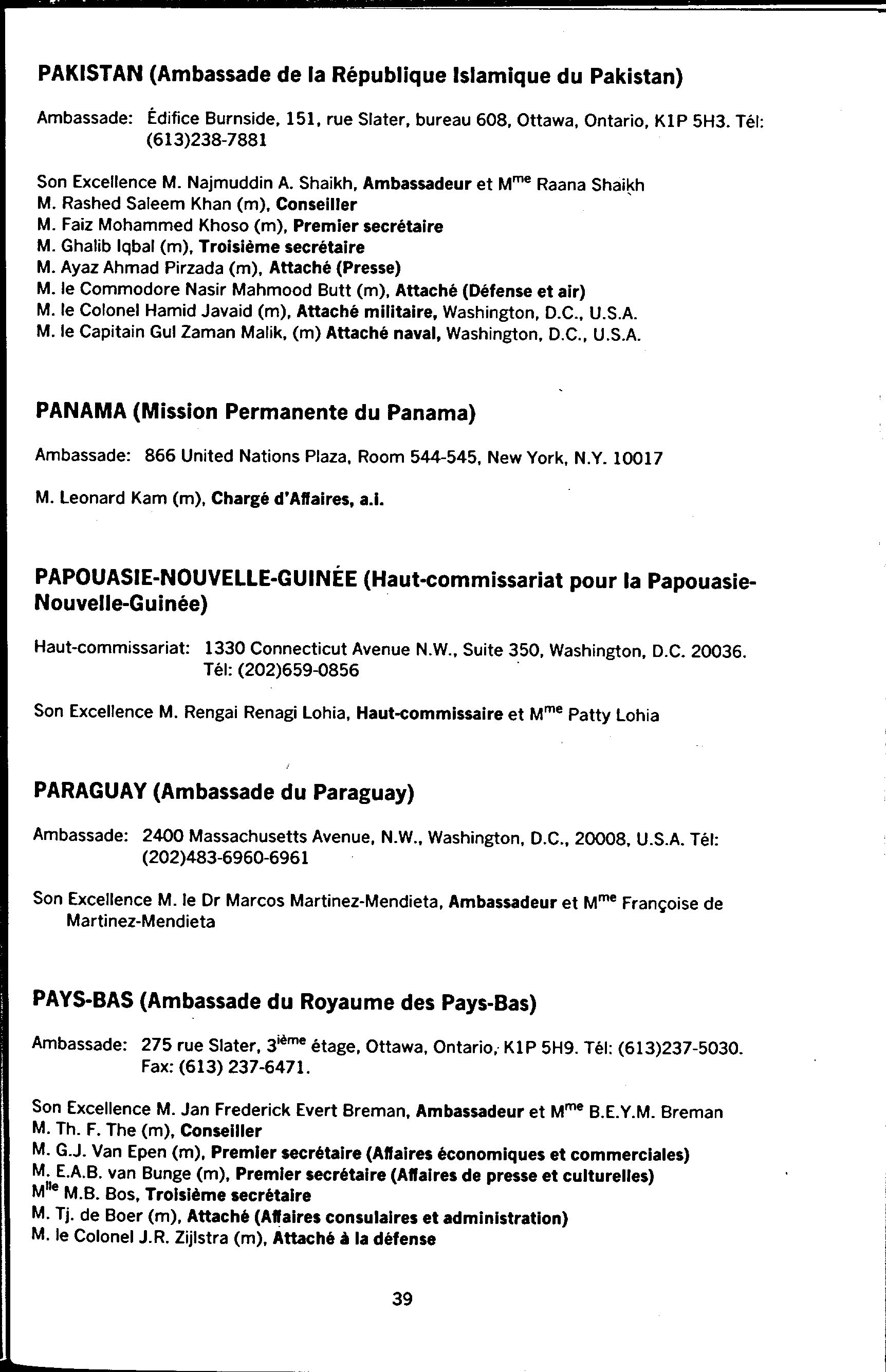 PAKISTAN (Ambassade de la République Islamique du Pakistan)

Ambassade: Édifice Burnside, 151, rue Slater, bureau 608, Ottawa, Ontario, K1P 5H3. Tél: (613)238-7881

Son Excellence M. Najmuddin A. Shaikh, Ambassadeur et M$^{me}$ Raana Shaikh
M. Rashed Saleem Khan (m), Conseiller
M. Faiz Mohammed Khoso (m), Premier secrétaire
M. Ghalib Iqbal (m), Troisième secrétaire
M. Ayaz Ahmad Pirzada (m), Attaché (Presse)
M. le Commodore Nasir Mahmood Butt (m), Attaché (Défense et air)
M. le Colonel Hamid Javaid (m), Attaché militaire, Washington, D.C., U.S.A.
M. le Capitain Gul Zaman Malik, (m) Attaché naval, Washington, D.C., U.S.A.

PANAMA (Mission Permanente du Panama)

Ambassade: 866 United Nations Plaza, Room 544-545, New York, N.Y. 10017

M. Leonard Kam (m), Chargé d'Affaires, a.i.

PAPOUASIE-NOUVELLE-GUINÉE (Haut-commissariat pour la Papouasie-Nouvelle-Guinée)

Haut-commissariat: 1330 Connecticut Avenue N.W., Suite 350, Washington, D.C. 20036. Tél: (202)659-0856

Son Excellence M. Rengai Renagi Lohia, Haut-commissaire et M$^{me}$ Patty Lohia

PARAGUAY (Ambassade du Paraguay)

Ambassade: 2400 Massachusetts Avenue, N.W., Washington, D.C., 20008, U.S.A. Tél: (202)483-6960-6961

Son Excellence M. le Dr Marcos Martinez-Mendieta, Ambassadeur et M$^{me}$ Françoise de Martinez-Mendieta

PAYS-BAS (Ambassade du Royaume des Pays-Bas)

Ambassade: 275 rue Slater, 3$^{ième}$ étage, Ottawa, Ontario, K1P 5H9. Tél: (613)237-5030. Fax: (613) 237-6471.

Son Excellence M. Jan Frederick Evert Breman, Ambassadeur et M$^{me}$ B.E.Y.M. Breman
M. Th. F. The (m), Conseiller
M. G.J. Van Epen (m), Premier secrétaire (Affaires économiques et commerciales)
M. E.A.B. van Bunge (m), Premier secrétaire (Affaires de presse et culturelles)
M$^{lle}$ M.B. Bos, Troisième secrétaire
M. Tj. de Boer (m), Attaché (Affaires consulaires et administration)
M. le Colonel J.R. Zijlstra (m), Attaché à la défense

39